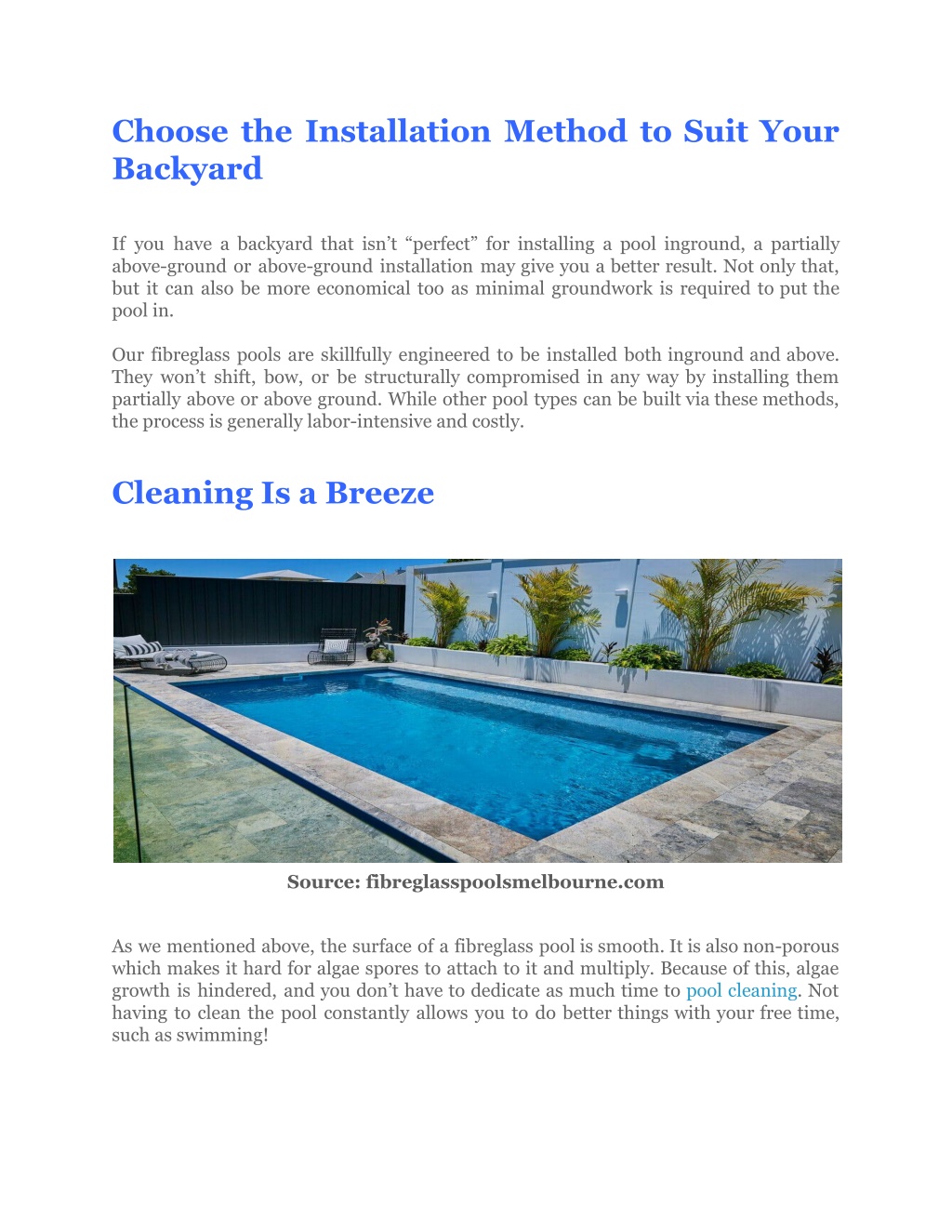 Choose the Installation Method to Suit Your Backyard

If you have a backyard that isn’t “perfect” for installing a pool inground, a partially above-ground or above-ground installation may give you a better result. Not only that, but it can also be more economical too as minimal groundwork is required to put the pool in.

Our fibreglass pools are skillfully engineered to be installed both inground and above. They won’t shift, bow, or be structurally compromised in any way by installing them partially above or above ground. While other pool types can be built via these methods, the process is generally labor-intensive and costly.

Cleaning Is a Breeze

Source: fibreglasspoolsmelbourne.com

As we mentioned above, the surface of a fibreglass pool is smooth. It is also non-porous which makes it hard for algae spores to attach to it and multiply. Because of this, algae growth is hindered, and you don’t have to dedicate as much time to pool cleaning. Not having to clean the pool constantly allows you to do better things with your free time, such as swimming!